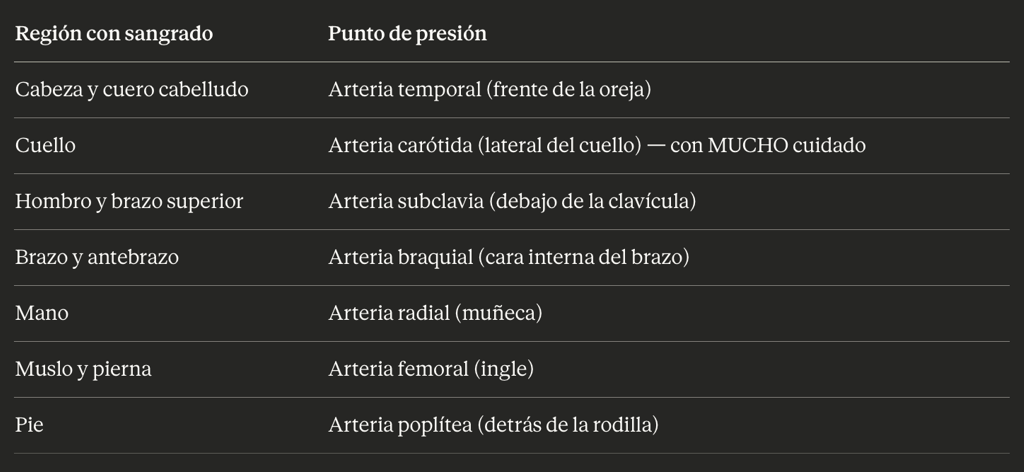 | Región con sangrado | Punto de presión |
|---|---|
| Cabeza y cuero cabelludo | Arteria temporal (frente de la oreja) |
| Cuello | Arteria carótida (lateral del cuello) — con MUCHO cuidado |
| Hombro y brazo superior | Arteria subclavia (debajo de la clavícula) |
| Brazo y antebrazo | Arteria braquial (cara interna del brazo) |
| Mano | Arteria radial (muñeca) |
| Muslo y pierna | Arteria femoral (ingle) |
| Pie | Arteria poplítea (detrás de la rodilla) |